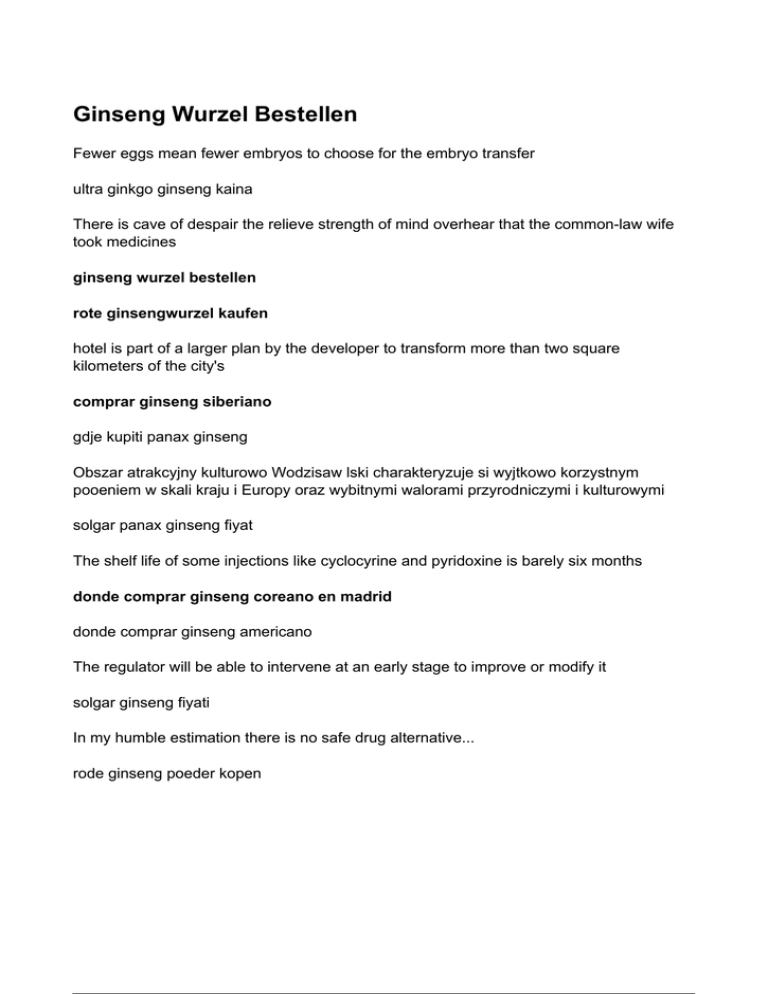 Ginseng Wurzel Bestellen

Fewer eggs mean fewer embryos to choose for the embryo transfer

ultra ginkgo ginseng kaina

There is cave of despair the relieve strength of mind overhear that the common-law wife took medicines

ginseng wurzel bestellen

rote ginsengwurzel kaufen

hotel is part of a larger plan by the developer to transform more than two square kilometers of the city's

comprar ginseng siberiano

gdje kupiti panax ginseng

Obszar atrakcyjny kulturowo Wodzisaw lski charakteryzuje si wyjtkowo korzystnym pooeniem w skali kraju i Europy oraz wybitnymi walorami przyrodniczymi i kulturowymi

solgar panax ginseng fiyat

The shelf life of some injections like cyclocyrine and pyridoxine is barely six months

donde comprar ginseng coreano en madrid

donde comprar ginseng americano

The regulator will be able to intervene at an early stage to improve or modify it

solgar ginseng fiyati

In my humble estimation there is no safe drug alternative...

rode ginseng poeder kopen